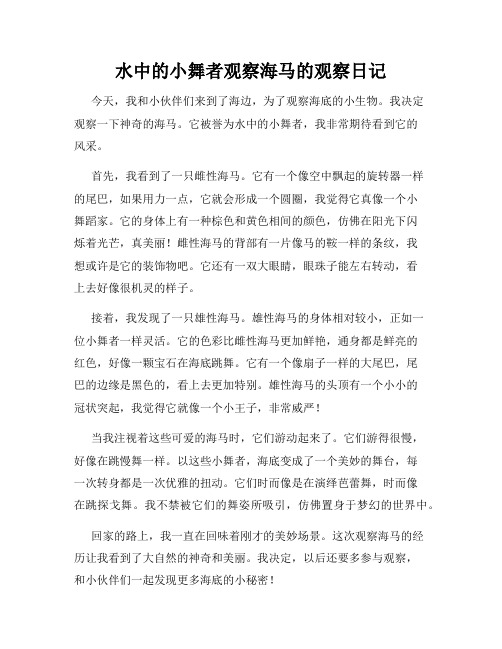 水中的小舞者观察海马的观察日记

今天，我和小伙伴们来到了海边，为了观察海底的小生物。我决定观察一下神奇的海马。它被誉为水中的小舞者，我非常期待看到它的风采。

首先，我看到了一只雌性海马。它有一个像空中飘起的旋转器一样的尾巴，如果用力一点，它就会形成一个圆圈，我觉得它真像一个小舞蹈家。它的身体上有一种棕色和黄色相间的颜色，仿佛在阳光下闪烁着光芒，真美丽！雌性海马的背部有一片像马的鞍一样的条纹，我想或许是它的装饰物吧。它还有一双大眼睛，眼珠子能左右转动，看上去好像很机灵的样子。

接着，我发现了一只雄性海马。雄性海马的身体相对较小，正如一位小舞者一样灵活。它的色彩比雌性海马更加鲜艳，通身都是鲜亮的红色，好像一颗宝石在海底跳舞。它有一个像扇子一样的大尾巴，尾巴的边缘是黑色的，看上去更加特别。雄性海马的头顶有一个小小的冠状突起，我觉得它就像一个小王子，非常威严！

当我注视着这些可爱的海马时，它们游动起来了。它们游得很慢，好像在跳慢舞一样。以这些小舞者，海底变成了一个美妙的舞台，每一次转身都是一次优雅的扭动。它们时而像是在演绎芭蕾舞，时而像在跳探戈舞。我不禁被它们的舞姿所吸引，仿佛置身于梦幻的世界中。

回家的路上，我一直在回味着刚才的美妙场景。这次观察海马的经历让我看到了大自然的神奇和美丽。我决定，以后还要多多参与观察，和小伙伴们一起发现更多海底的小秘密！